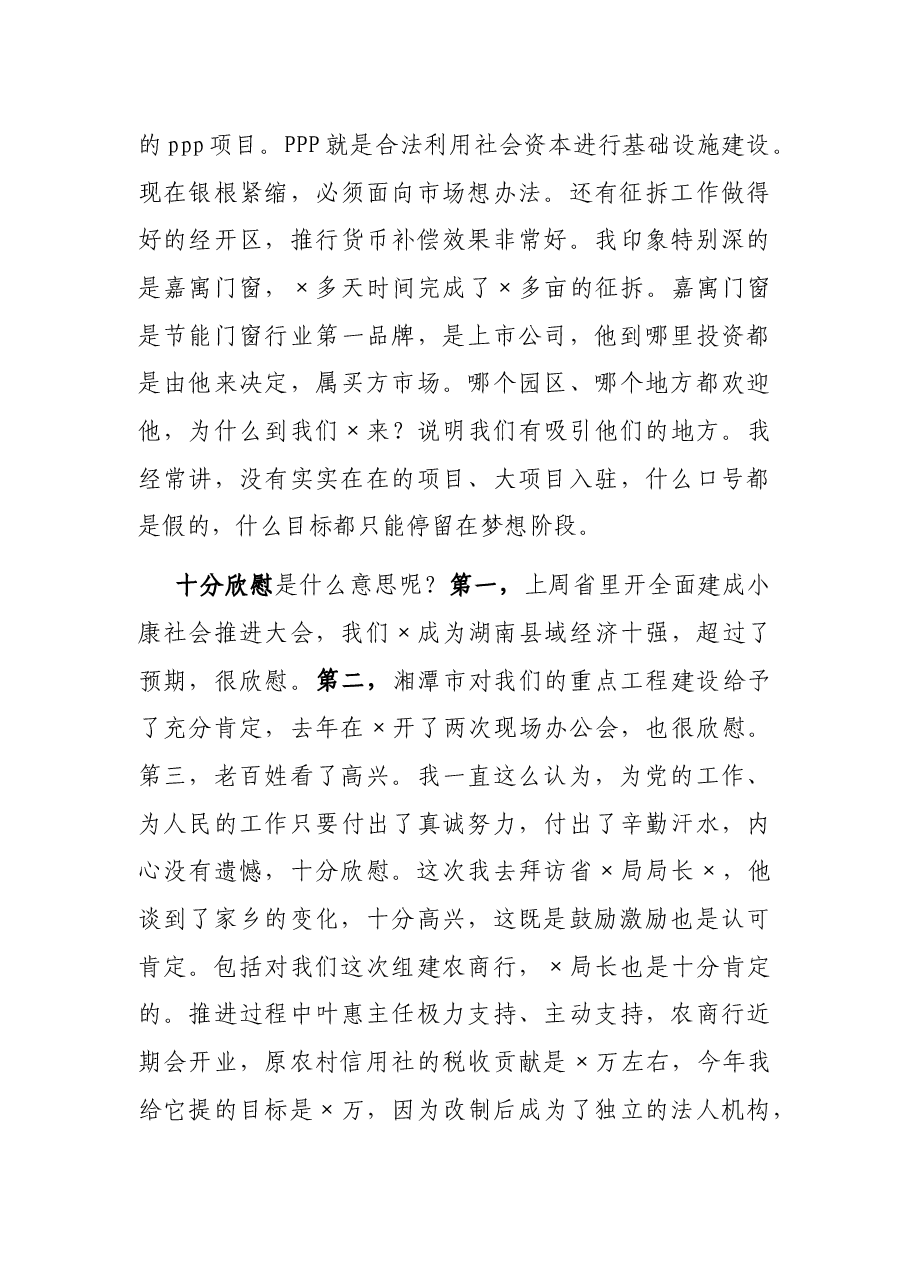 的ppp项目。PPP就是合法利用社会资本进行基础设施建设。现在银根紧缩，必须面向市场想办法。还有征拆工作做得好的经开区，推行货币补偿效果非常好。我印象特别深的是嘉寓门窗，×多天时间完成了×多亩的征拆。嘉寓门窗是节能门窗行业第一品牌，是上市公司，他到哪里投资都是由他来决定，属买方市场。哪个园区、哪个地方都欢迎他，为什么到我们×来？说明我们有吸引他们的地方。我经常讲，没有实实在在的项目、大项目入驻，什么口号都是假的，什么目标都只能停留在梦想阶段。

十分欣慰是什么意思呢？第一，上周省里开全面建成小康社会推进大会，我们×成为湖南县域经济十强，超过了预期，很欣慰。第二，湘潭市对我们的重点工程建设给予了充分肯定，去年在×开了两次现场办公会，也很欣慰。第三，老百姓看了高兴。我一直这么认为，为党的工作、为人民的工作只要付出了真诚努力，付出了辛勤汗水，内心没有遗憾，十分欣慰。这次我去拜访省×局局长×，他谈到了家乡的变化，十分高兴，这既是鼓励激励也是认可肯定。包括对我们这次组建农商行，×局长也是十分肯定的。推进过程中叶惠主任极力支持、主动支持，农商行近期会开业，原农村信用社的税收贡献是×万左右，今年我给它提的目标是×万，因为改制后成为了独立的法人机构，